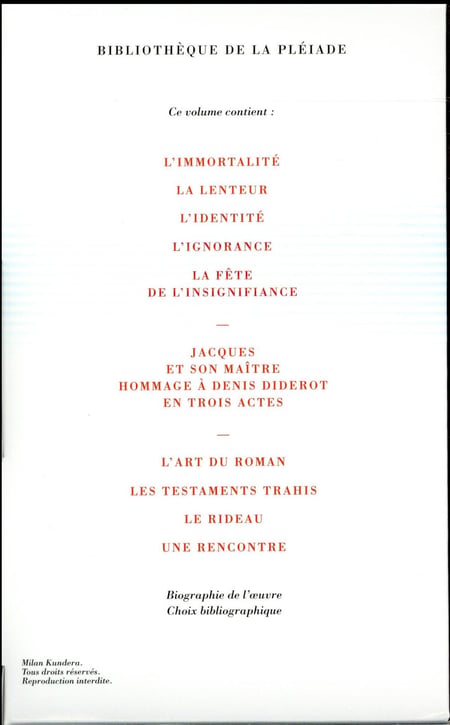 BIBLIOTHÈQUE DE LA PLÉIADE

Ce volume contient :

L'IMMORTALITÉ

LA LENTEUR

L'IDENTITÉ

L'IGNORANCE

LA FÊTE
DE L'INSIGNIFIANCE

—

JACQUES
ET SON MAÎTRE
HOMMAGE À DENIS DIDEROT
EN TROIS ACTES

—

L'ART DU ROMAN

LES TESTAMENTS TRAHIS

LE RIDEAU

UNE RENCONTRE

Biographie de l'œuvre
Choix bibliographique

Milan Kundera.
Tous droits réservés.
Reproduction interdite.